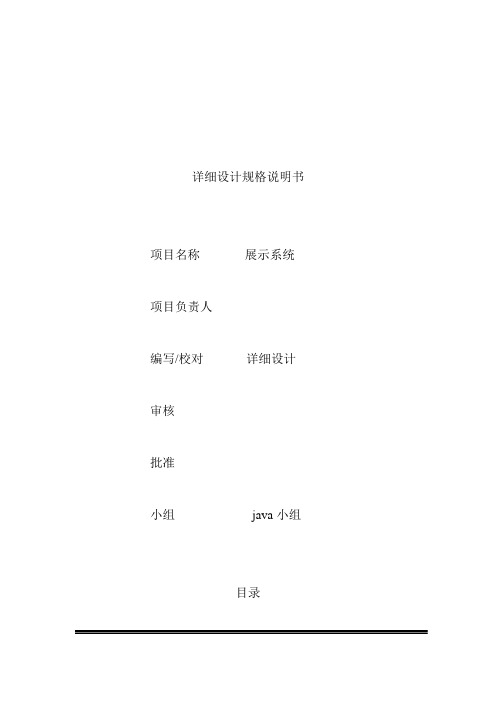 详细设计规格说明书

项目名称 展示系统

项目负责人

编写/校对 详细设计

审核

批准

小组 java 小组

目录